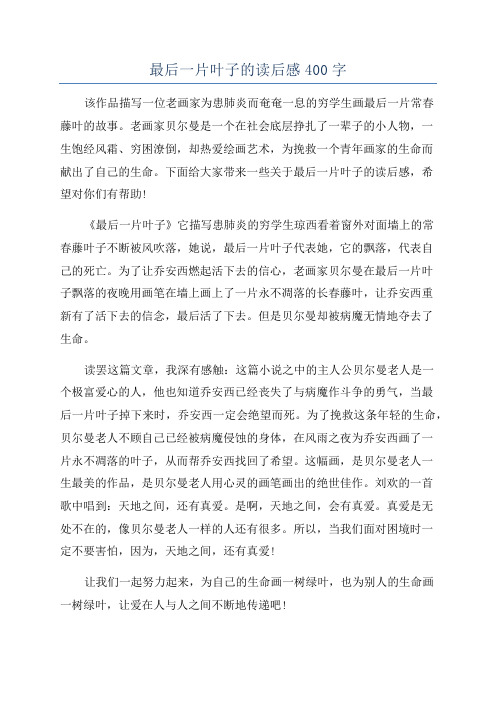 最后一片叶子的读后感 400 字

该作品描写一位老画家为患肺炎而奄奄一息的穷学生画最后一片常春藤叶的故事。老画家贝尔曼是一个在社会底层挣扎了一辈子的小人物，一生饱经风霜、穷困潦倒，却热爱绘画艺术，为挽救一个青年画家的生命而献出了自己的生命。下面给大家带来一些关于最后一片叶子的读后感，希望对你们有帮助!

《最后一片叶子》它描写患肺炎的穷学生琼西看着窗外对面墙上的常春藤叶子不断被风吹落，她说，最后一片叶子代表她，它的飘落，代表自己的死亡。为了让乔安西燃起活下去的信心，老画家贝尔曼在最后一片叶子飘落的夜晚用画笔在墙上画上了一片永不凋落的长春藤叶，让乔安西重新有了活下去的信念，最后活了下去。但是贝尔曼却被病魔无情地夺去了生命。

读罢这篇文章，我深有感触：这篇小说之中的主人公贝尔曼老人是一个极富爱心的人，他也知道乔安西已经丧失了与病魔作斗争的勇气，当最后一片叶子掉下来时，乔安西一定会绝望而死。为了挽救这条年轻的生命，贝尔曼老人不顾自己已经被病魔侵蚀的身体，在风雨之夜为乔安西画了一片永不凋落的叶子，从而帮乔安西找回了希望。这幅画，是贝尔曼老人一生最美的作品，是贝尔曼老人用心灵的画笔画出的绝世佳作。刘欢的一首歌中唱到：天地之间，还有真爱。是啊，天地之间，会有真爱。真爱是无处不在的，像贝尔曼老人一样的人还有很多。所以，当我们面对困境时一定不要害怕，因为，天地之间，还有真爱!

让我们一起努力起来，为自己的生命画一树绿叶，也为别人的生命画一树绿叶，让爱在人与人之间不断地传递吧!